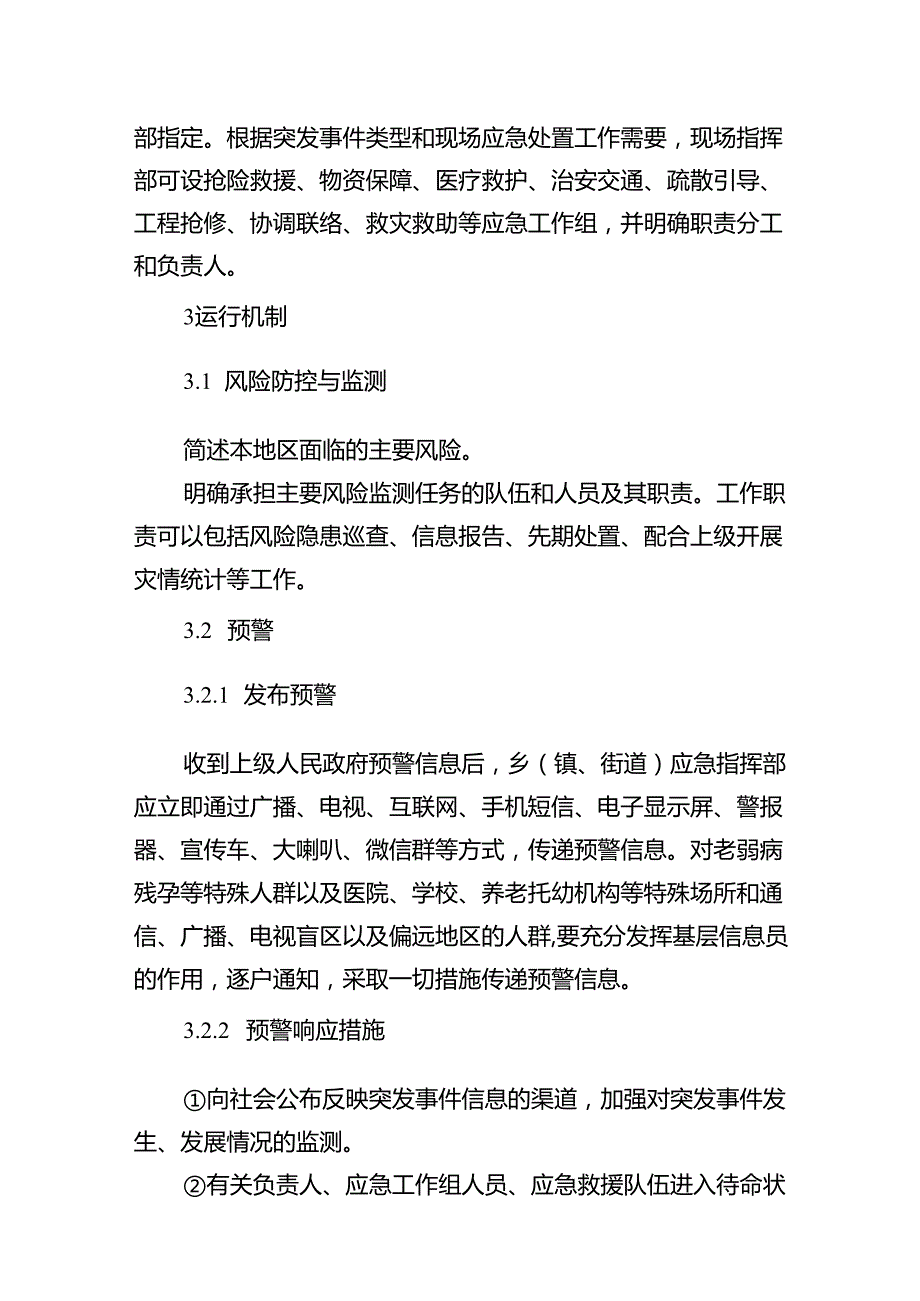 部指定。根据突发事件类型和现场应急处置工作需要，现场指挥部可设抢险救援、物资保障、医疗救护、治安交通、疏散引导、工程抢修、协调联络、救灾救助等应急工作组，并明确职责分工和负责人。

3运行机制

3.1 风险防控与监测

简述本地区面临的主要风险。

明确承担主要风险监测任务的队伍和人员及其职责。工作职责可以包括风险隐患巡查、信息报告、先期处置、配合上级开展灾情统计等工作。

3.2 预警

3.2.1 发布预警

收到上级人民政府预警信息后，乡（镇、街道）应急指挥部应立即通过广播、电视、互联网、手机短信、电子显示屏、警报器、宣传车、大喇叭、微信群等方式，传递预警信息。对老弱病残孕等特殊人群以及医院、学校、养老托幼机构等特殊场所和通信、广播、电视盲区以及偏远地区的人群,要充分发挥基层信息员的作用，逐户通知，采取一切措施传递预警信息。

3.2.2 预警响应措施

①向社会公布反映突发事件信息的渠道，加强对突发事件发生、发展情况的监测。

②有关负责人、应急工作组人员、应急救援队伍进入待命状